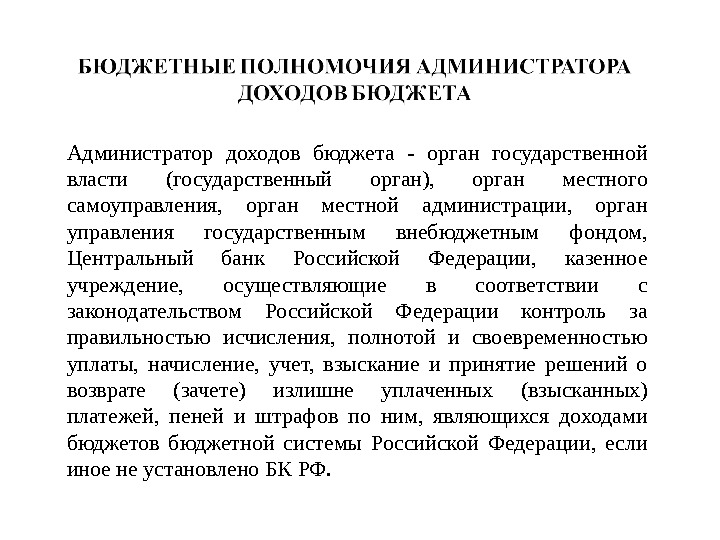 БЮДЖЕТНЫЕ ПОЛНОМОЧИЯ АДМИНИСТРАТОРА ДОХОДОВ БЮДЖЕТА

Администратор доходов бюджета - орган государственной власти (государственный орган), орган местного самоуправления, орган местной администрации, орган управления государственным внебюджетным фондом, Центральный банк Российской Федерации, казенное учреждение, осуществляющие в соответствии с законодательством Российской Федерации контроль за правильностью исчисления, полнотой и своевременностью уплаты, начисление, учет, взыскание и принятие решений о возврате (зачете) излишне уплаченных (взысканных) платежей, пеней и штрафов по ним, являющихся доходами бюджетов бюджетной системы Российской Федерации, если иное не установлено БК РФ.